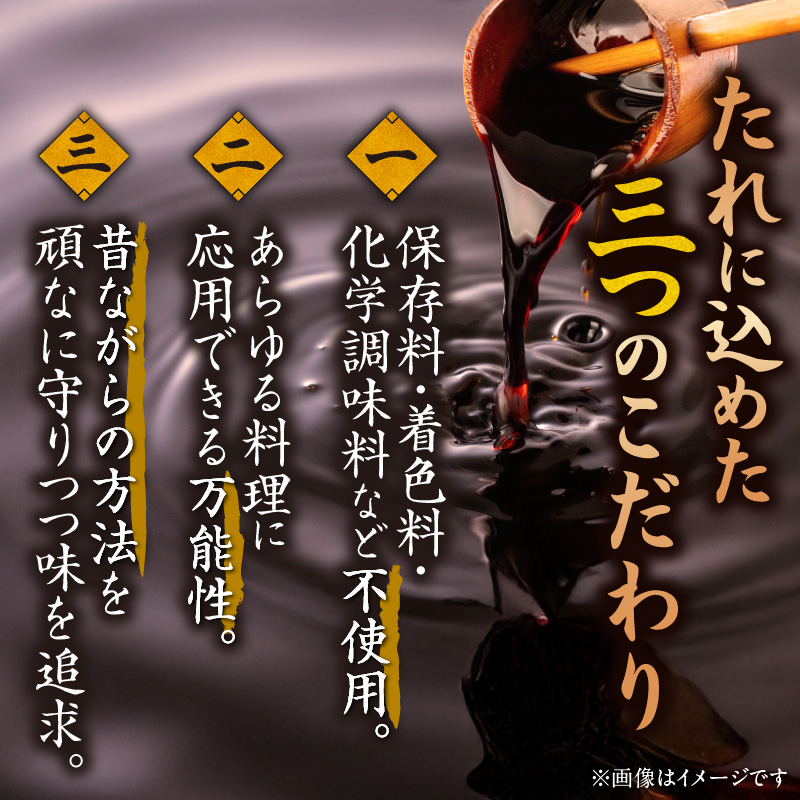 たれに込めた三つのこだわり

一
保存料・着色料・化学調味料など不使用。

二
あらゆる料理に応用できる万能性。

三
昔ながらの方法を頑なに守りつつ味を追求。

※画像はイメージです